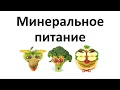 Минеральное питание